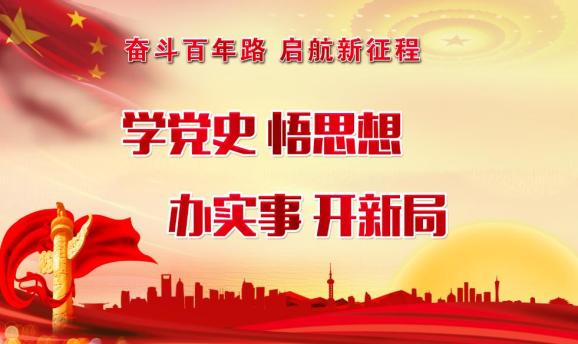 奋斗百年路 启航新征程

学党史 悟思想

办实事 开新局